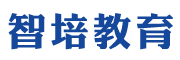 智培教育